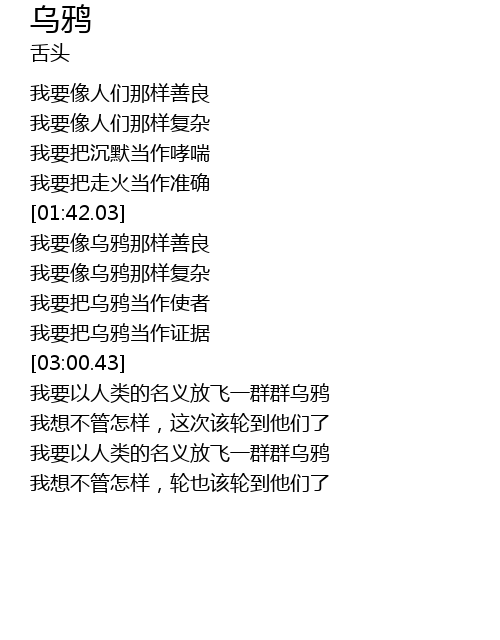 乌鸦
舌头

我要像人们那样善良
我要像人们那样复杂
我要把沉默当作哮喘
我要把走火当作准确
[01:42.03]
我要像乌鸦那样善良
我要像乌鸦那样复杂
我要把乌鸦当作使者
我要把乌鸦当作证据
[03:00.43]
我要以人类的名义放飞一群群乌鸦
我想不管怎样，这次该轮到他们了
我要以人类的名义放飞一群群乌鸦
我想不管怎样，轮也该轮到他们了